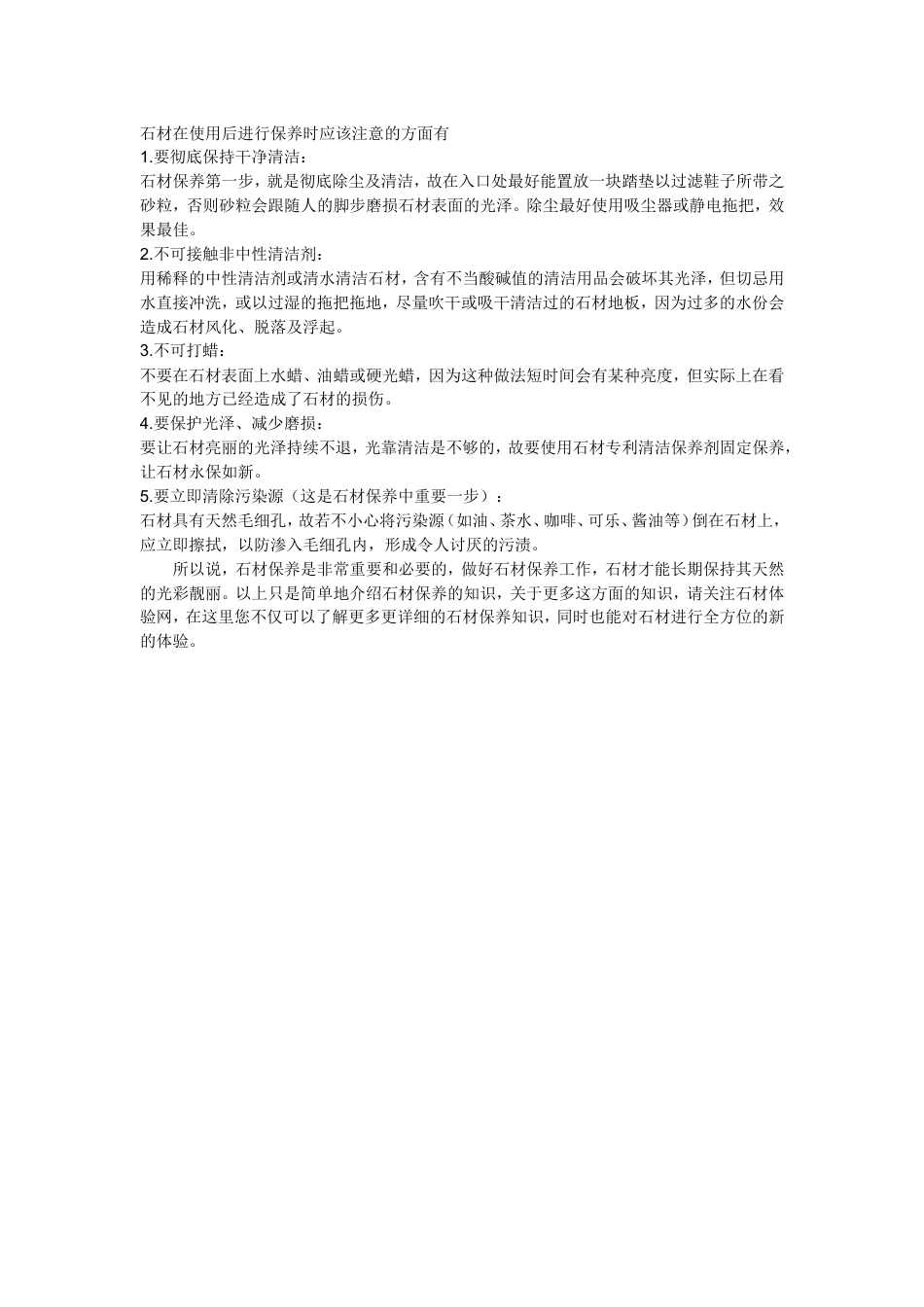 石材在使用后进行保养时应该注意的方面有
1.要彻底保持干净清洁：
石材保养第一步，就是彻底除尘及清洁，故在入口处最好能置放一块踏垫以过滤鞋子所带之砂粒，否则砂粒会跟随人的脚步磨损石材表面的光泽。除尘最好使用吸尘器或静电拖把，效果最佳。
2.不可接触非中性清洁剂：
用稀释的中性清洁剂或清水清洁石材，含有不当酸碱值的清洁用品会破坏其光泽，但切忌用水直接冲洗，或以过湿的拖把拖地，尽量吹干或吸干清洁过的石材地板，因为过多的水份会造成石材风化、脱落及浮起。
3.不可打蜡：
不要在石材表面上水蜡、油蜡或硬光蜡，因为这种做法短时间会有某种亮度，但实际上在看不见的地方已经造成了石材的损伤。
4.要保护光泽、减少磨损：
要让石材亮丽的光泽持续不退，光靠清洁是不够的，故要使用石材专利清洁保养剂固定保养，让石材永保如新。
5.要立即清除污染源（这是石材保养中重要一步）：
石材具有天然毛细孔，故若不小心将污染源（如油、茶水、咖啡、可乐、酱油等）倒在石材上，应立即擦拭，以防渗入毛细孔内，形成令人讨厌的污渍。

所以说，石材保养是非常重要和必要的，做好石材保养工作，石材才能长期保持其天然的光彩靓丽。以上只是简单地介绍石材保养的知识，关于更多这方面的知识，请关注石材体验网，在这里您不仅可以了解更多更详细的石材保养知识，同时也能对石材进行全方位的新的体验。